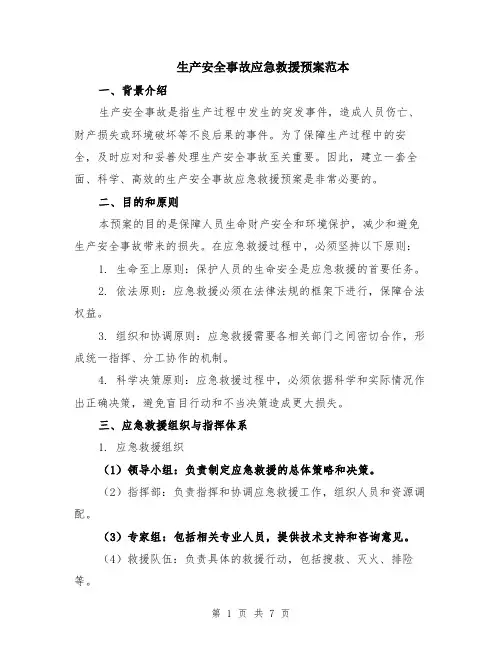 生产安全事故应急救援预案范本

一、背景介绍

生产安全事故是指生产过程中发生的突发事件，造成人员伤亡、财产损失或环境破坏等不良后果的事件。为了保障生产过程中的安全，及时应对和妥善处理生产安全事故至关重要。因此，建立一套全面、科学、高效的生产安全事故应急救援预案是非常必要的。

二、目的和原则

本预案的目的是保障人员生命财产安全和环境保护，减少和避免生产安全事故带来的损失。在应急救援过程中，必须坚持以下原则：

1. 生命至上原则：保护人员的生命安全是应急救援的首要任务。

2. 依法原则：应急救援必须在法律法规的框架下进行，保障合法权益。

3. 组织和协调原则：应急救援需要各相关部门之间密切合作，形成统一指挥、分工协作的机制。

4. 科学决策原则：应急救援过程中，必须依据科学和实际情况作出正确决策，避免盲目行动和不当决策造成更大损失。

三、应急救援组织与指挥体系

1. 应急救援组织

（1）领导小组：负责制定应急救援的总体策略和决策。

（2）指挥部：负责指挥和协调应急救援工作，组织人员和资源调配。

（3）专家组：包括相关专业人员，提供技术支持和咨询意见。

（4）救援队伍：负责具体的救援行动，包括搜救、灭火、排险等。

第 1 页 共 7 页